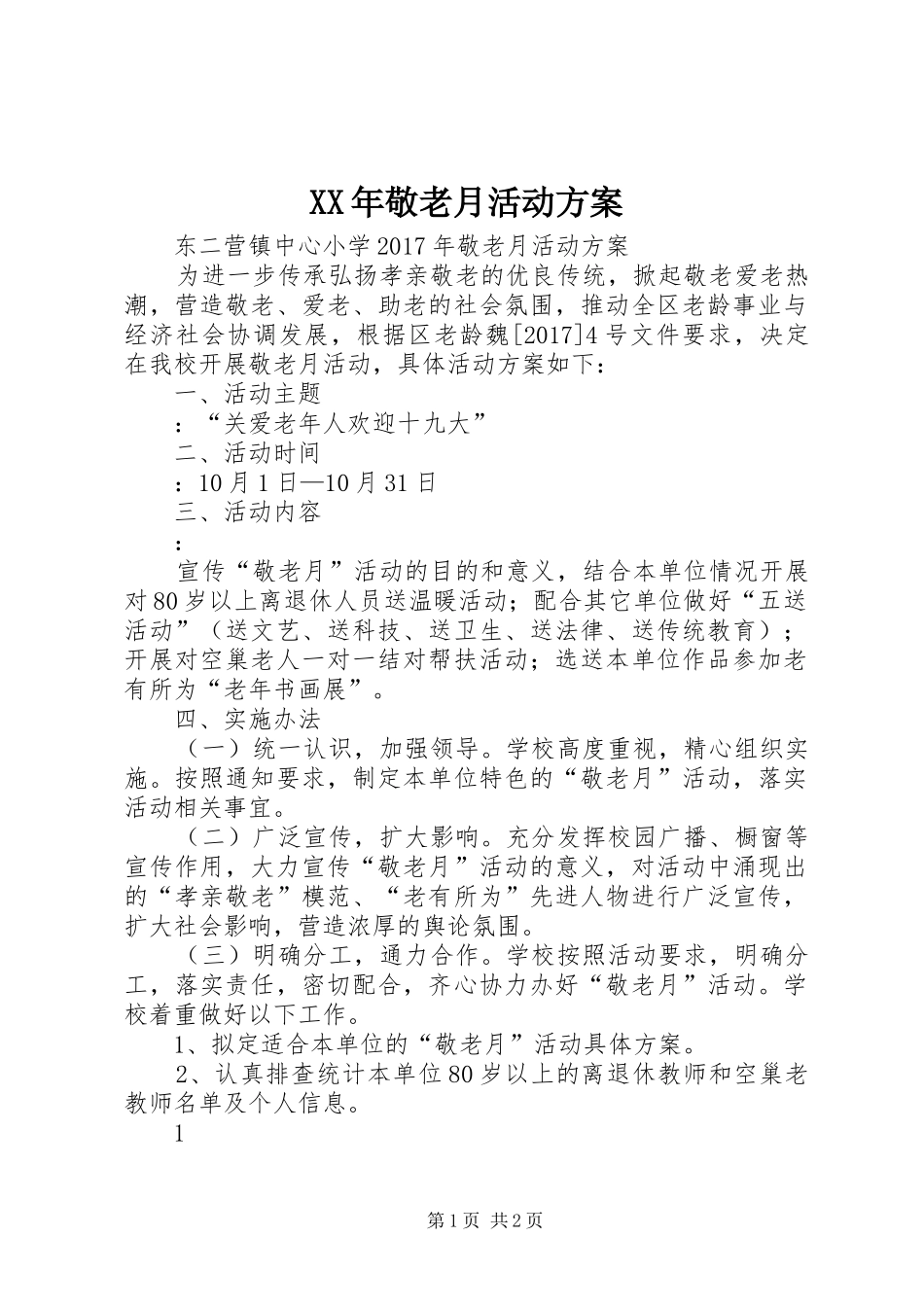 XX年敬老月活动方案

东二营镇中心小学2017年敬老月活动方案

为进一步传承弘扬孝亲敬老的优良传统，掀起敬老爱老热潮，营造敬老、爱老、助老的社会氛围，推动全区老龄事业与经济社会协调发展，根据区老龄魏[2017]4号文件要求，决定在我校开展敬老月活动，具体活动方案如下：

一、活动主题

：“关爱老年人欢迎十九大”

二、活动时间

：10月1日—10月31日

三、活动内容

：

宣传“敬老月”活动的目的和意义，结合本单位情况开展对80岁以上离退休人员送温暖活动；配合其它单位做好“五送活动”（送文艺、送科技、送卫生、送法律、送传统教育）；开展对空巢老人一对一结对帮扶活动；选送本单位作品参加老有所为“老年书画展”。

四、实施办法

（一）统一认识，加强领导。学校高度重视，精心组织实施。按照通知要求，制定本单位特色的“敬老月”活动，落实活动相关事宜。

（二）广泛宣传，扩大影响。充分发挥校园广播、橱窗等宣传作用，大力宣传“敬老月”活动的意义，对活动中涌现出的“孝亲敬老”模范、“老有所为”先进人物进行广泛宣传，扩大社会影响，营造浓厚的舆论氛围。

（三）明确分工，通力合作。学校按照活动要求，明确分工，落实责任，密切配合，齐心协力办好“敬老月”活动。学校着重做好以下工作。

1、拟定适合本单位的“敬老月”活动具体方案。

2、认真排查统计本单位80岁以上的离退休教师和空巢老教师名单及个人信息。

1

第1页 共2页